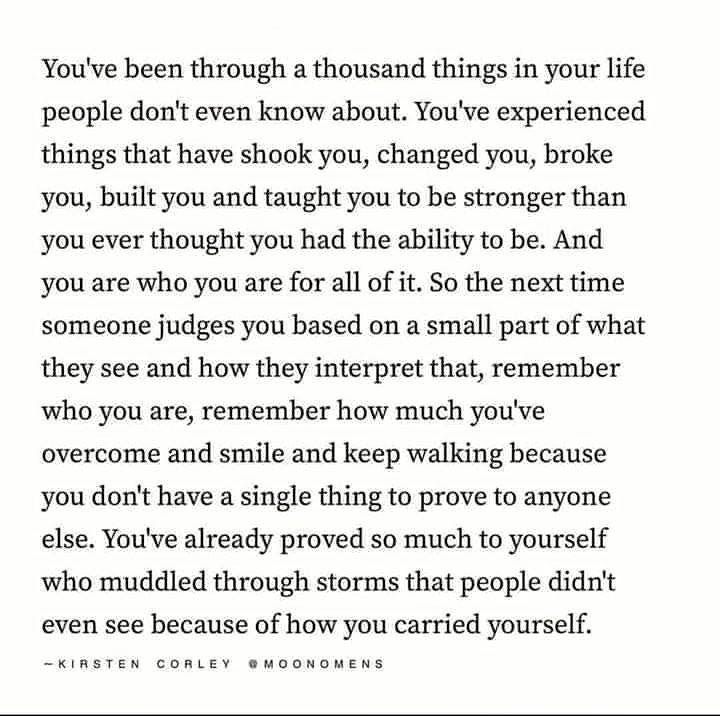 You've been through a thousand things in your life people don't even know about. You've experienced things that have shook you, changed you, broke you, built you and taught you to be stronger than you ever thought you had the ability to be. And you are who you are for all of it. So the next time someone judges you based on a small part of what they see and how they interpret that, remember who you are, remember how much you've overcome and smile and keep walking because you don't have a single thing to prove to anyone else. You've already proved so much to yourself who muddled through storms that people didn't even see because of how you carried yourself.

-KIRSTEN CORLEY @MOONOMENS